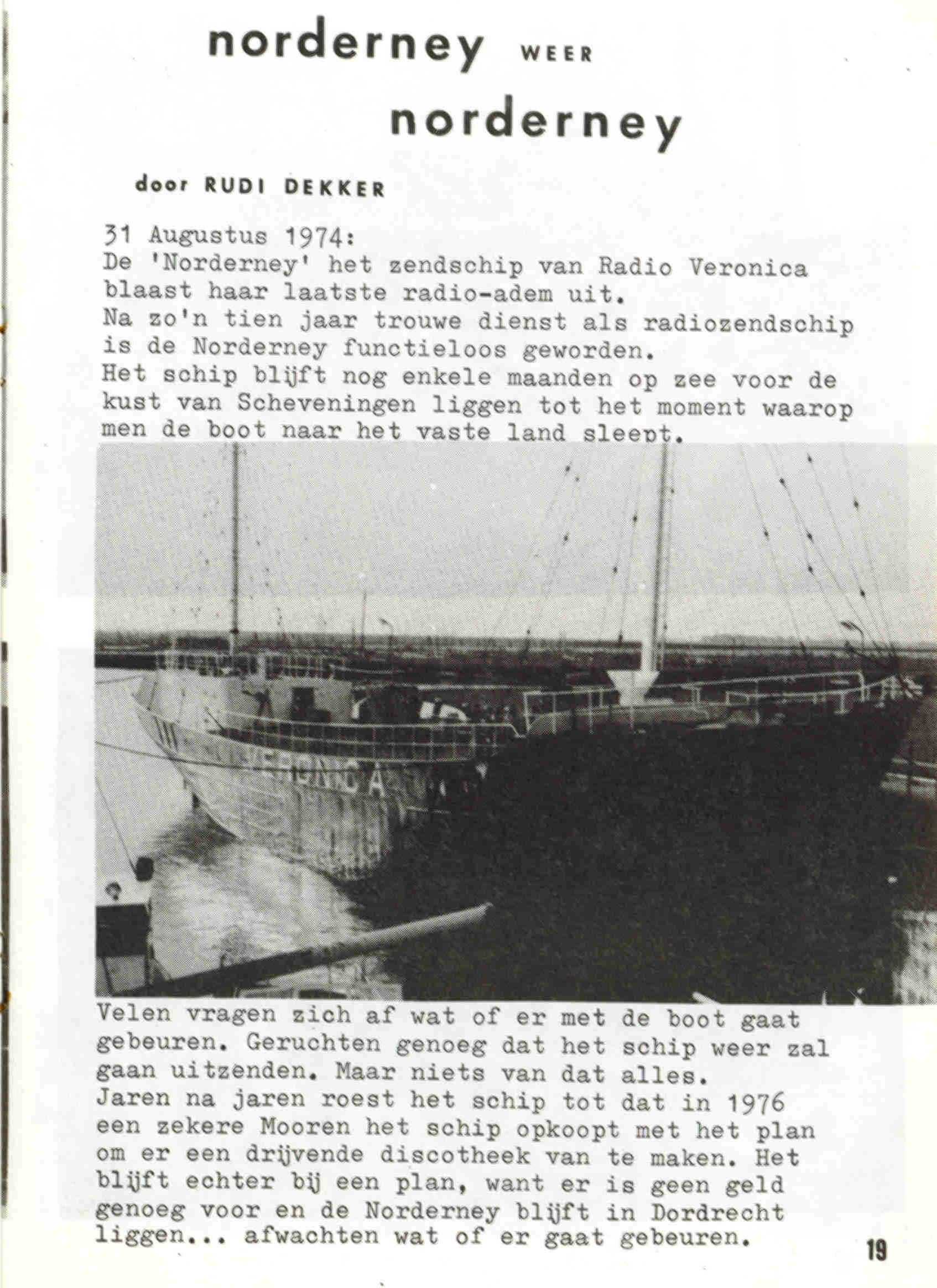 norderney WEER norderney

door RUDI DEKKER

31 Augustus 1974:
De 'Norderney' het zendschip van Radio Veronica blaast haar laatste radio-adem uit.
Na zo'n tien jaar trouwe dienst als radiozendschip is de Norderney functieloos geworden.
Het schip blijft nog enkele maanden op zee voor de kust van Scheveningen liggen tot het moment waarop men de boot naar het vaste land sleept.

VERONICA

Velen vragen zich af wat of er met de boot gaat gebeuren. Geruchten genoeg dat het schip weer zal gaan uitzenden. Maar niets van dat alles.
Jaren na jaren roest het schip tot dat in 1976 een zekere Mooren het schip opkoopt met het plan om er een drijvende discotheek van te maken. Het blijft echter bij een plan, want er is geen geld genoeg voor en de Norderney blijft in Dordrecht liggen... afwachten wat of er gaat gebeuren.

19